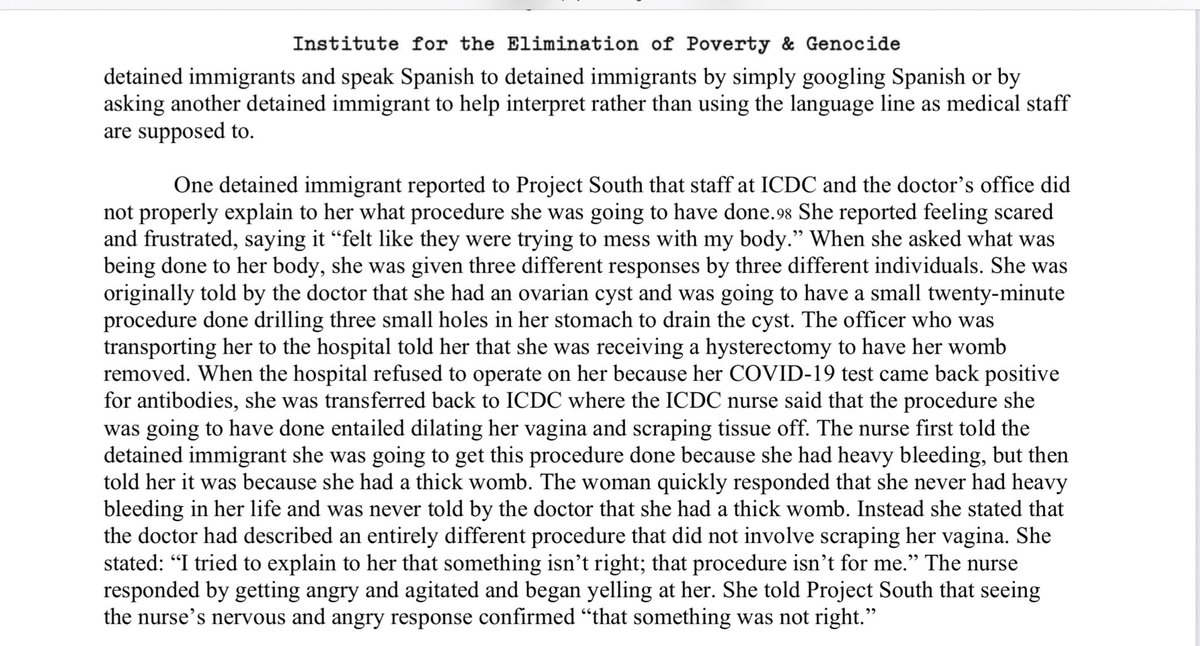 Institute for the Elimination of Poverty & Genocide

detained immigrants and speak Spanish to detained immigrants by simply googling Spanish or by asking another detained immigrant to help interpret rather than using the language line as medical staff are supposed to.

One detained immigrant reported to Project South that staff at ICDC and the doctor's office did not properly explain to her what procedure she was going to have done.98 She reported feeling scared and frustrated, saying it "felt like they were trying to mess with my body." When she asked what was being done to her body, she was given three different responses by three different individuals. She was originally told by the doctor that she had an ovarian cyst and was going to have a small twenty-minute procedure done drilling three small holes in her stomach to drain the cyst. The officer who was transporting her to the hospital told her that she was receiving a hysterectomy to have her womb removed. When the hospital refused to operate on her because her COVID-19 test came back positive for antibodies, she was transferred back to ICDC where the ICDC nurse said that the procedure she was going to have done entailed dilating her vagina and scraping tissue off. The nurse first told the detained immigrant she was going to get this procedure done because she had heavy bleeding, but then told her it was because she had a thick womb. The woman quickly responded that she never had heavy bleeding in her life and was never told by the doctor that she had a thick womb. Instead she stated that the doctor had described an entirely different procedure that did not involve scraping her vagina. She stated: "I tried to explain to her that something isn't right; that procedure isn't for me." The nurse responded by getting angry and agitated and began yelling at her. She told Project South that seeing the nurse's nervous and angry response confirmed "that something was not right."